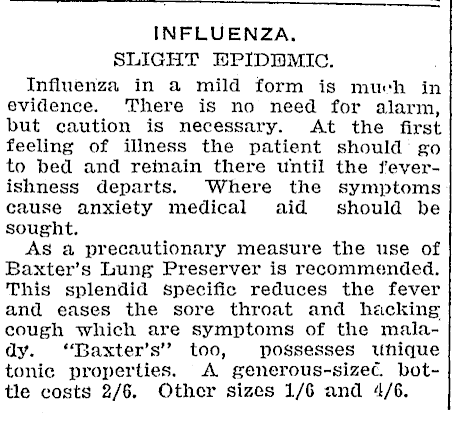 INFLUENZA.
SLIGHT EPIDEMIC.

Influenza in a mild form is much in evidence. There is no need for alarm, but caution is necessary. At the first feeling of illness the patient should go to bed and remain there until the feverishness departs. Where the symptoms cause anxiety medical aid should be sought.

As a precautionary measure the use of Baxter's Lung Preserver is recommended. This splendid specific reduces the fever and eases the sore throat and hacking cough which are symptoms of the malady. "Baxter's" too, possesses unique tonic properties. A generous-sized bottle costs 2/6. Other sizes 1/6 and 4/6.